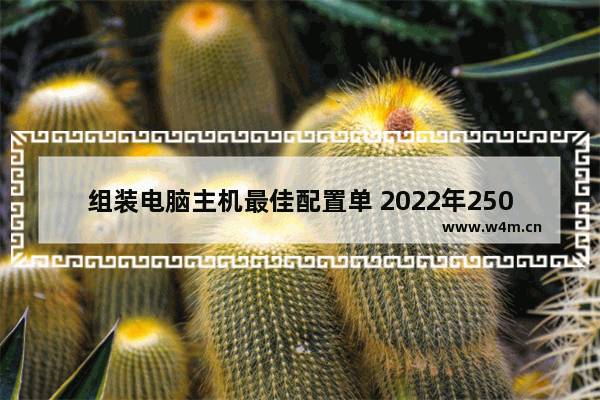 组装电脑主机最佳配置单 2022年250

www.w4m.cn